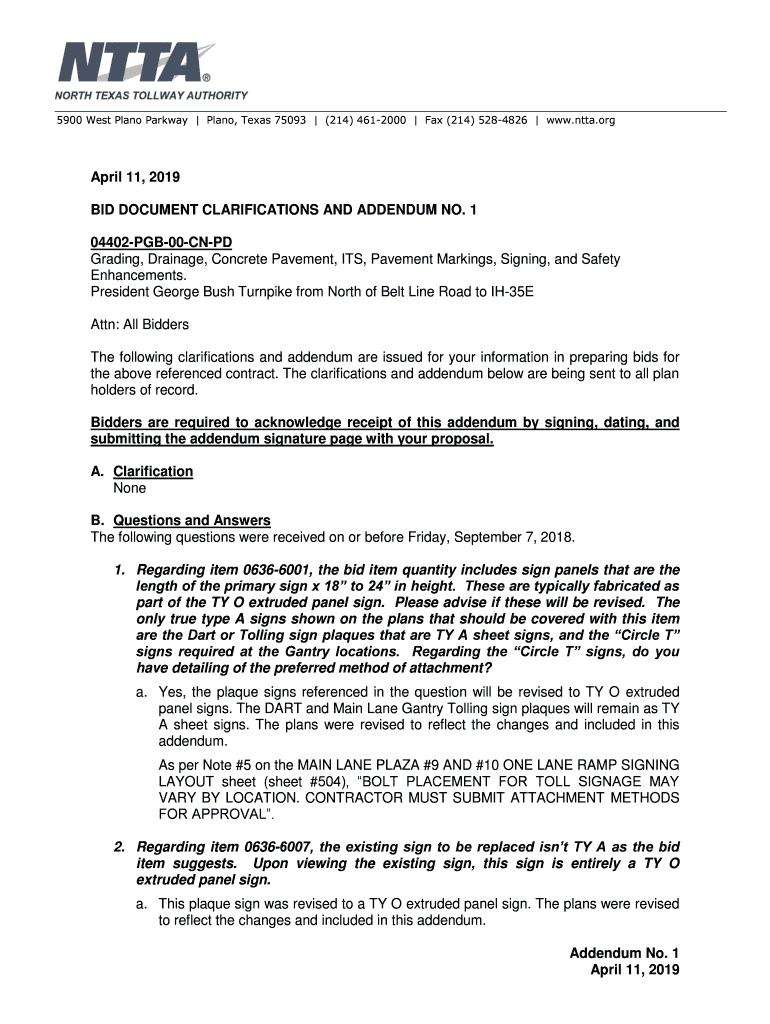 NTTA®
NORTH TEXAS TOLLWAY AUTHORITY

5900 West Plano Parkway | Plano, Texas 75093 | (214) 461-2000 | Fax (214) 528-4826 | www.ntta.org

April 11, 2019

BID DOCUMENT CLARIFICATIONS AND ADDENDUM NO. 1

04402-PGB-00-CN-PD
Grading, Drainage, Concrete Pavement, ITS, Pavement Markings, Signing, and Safety Enhancements.
President George Bush Turnpike from North of Belt Line Road to IH-35E

Attn: All Bidders

The following clarifications and addendum are issued for your information in preparing bids for the above referenced contract. The clarifications and addendum below are being sent to all plan holders of record.

Bidders are required to acknowledge receipt of this addendum by signing, dating, and submitting the addendum signature page with your proposal.

A. Clarification
None

B. Questions and Answers
The following questions were received on or before Friday, September 7, 2018.

1. Regarding item 0636-6001, the bid item quantity includes sign panels that are the length of the primary sign x 18" to 24" in height. These are typically fabricated as part of the TY O extruded panel sign. Please advise if these will be revised. The only true type A signs shown on the plans that should be covered with this item are the Dart or Tolling sign plaques that are TY A sheet signs, and the "Circle T" signs required at the Gantry locations. Regarding the "Circle T" signs, do you have detailing of the preferred method of attachment?

a. Yes, the plaque signs referenced in the question will be revised to TY O extruded panel signs. The DART and Main Lane Gantry Tolling sign plaques will remain as TY A sheet signs. The plans were revised to reflect the changes and included in this addendum.

As per Note #5 on the MAIN LANE PLAZA #9 AND #10 ONE LANE RAMP SIGNING LAYOUT sheet (sheet #504), "BOLT PLACEMENT FOR TOLL SIGNAGE MAY VARY BY LOCATION. CONTRACTOR MUST SUBMIT ATTACHMENT METHODS FOR APPROVAL".

2. Regarding item 0636-6007, the existing sign to be replaced isn't TY A as the bid item suggests. Upon viewing the existing sign, this sign is entirely a TY O extruded panel sign.

a. This plaque sign was revised to a TY O extruded panel sign. The plans were revised to reflect the changes and included in this addendum.

Addendum No. 1
April 11, 2019